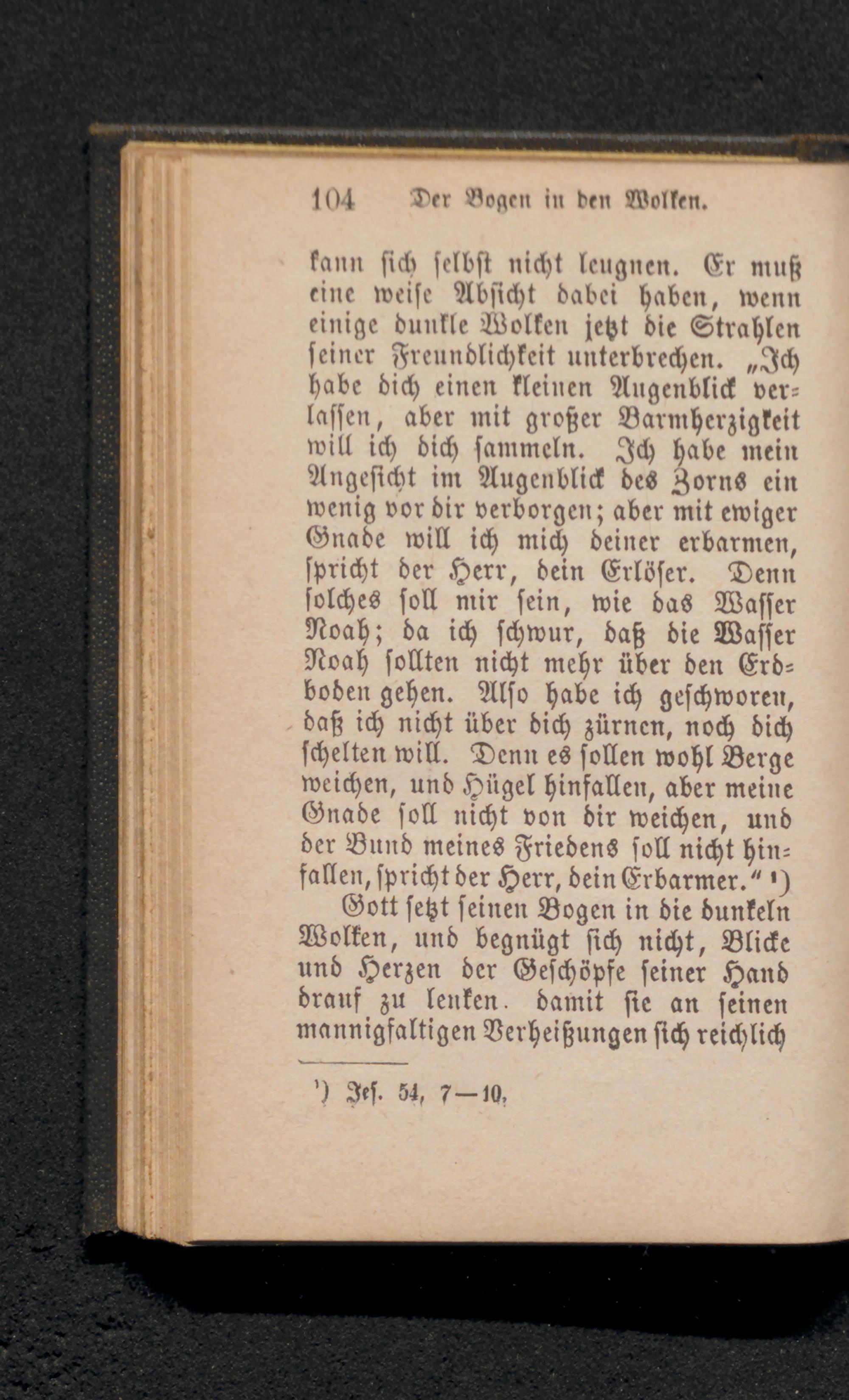 104 Der Bogen in den Wolken.

kann sich selbst nicht leugnen. Er muß eine weise Absicht dabei haben, wenn einige dunkle Wolken jetzt die Strahlen seiner Freundlichkeit unterbrechen. „Ich habe dich einen kleinen Augenblick verlassen, aber mit großer Barmherzigkeit will ich dich sammeln. Ich habe mein Angesicht im Augenblick des Zorns ein wenig vor dir verborgen; aber mit ewiger Gnade will ich mich deiner erbarmen, spricht der Herr, dein Erlöser. Denn solches soll mir sein, wie das Wasser Noah; da ich schwur, daß die Wasser Noah sollten nicht mehr über den Erdboden gehen. Also habe ich geschworen, daß ich nicht über dich zürnen, noch dich schelten will. Denn es sollen wohl Berge weichen, und Hügel hinfallen, aber meine Gnade soll nicht von dir weichen, und der Bund meines Friedens soll nicht hinfallen, spricht der Herr, dein Erbarmer.“ ¹)

Gott setzt seinen Bogen in die dunkeln Wolken, und begnügt sich nicht, Blicke und Herzen der Geschöpfe seiner Hand drauf zu lenken. damit sie an seinen mannigfaltigen Verheißungen sich reichlich

¹) Jes. 54, 7—10.